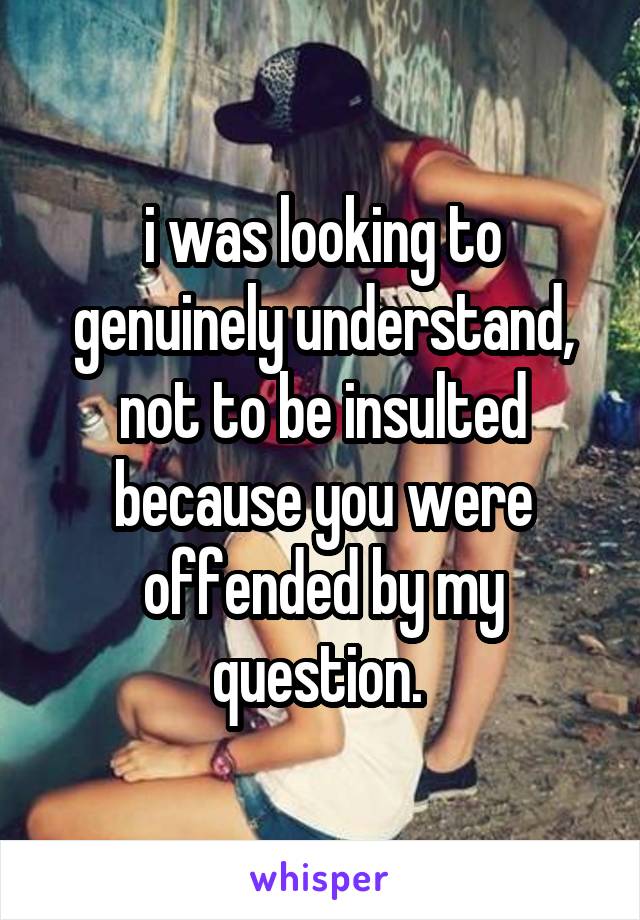 i was looking to genuinely understand, not to be insulted because you were offended by my question.

whisper